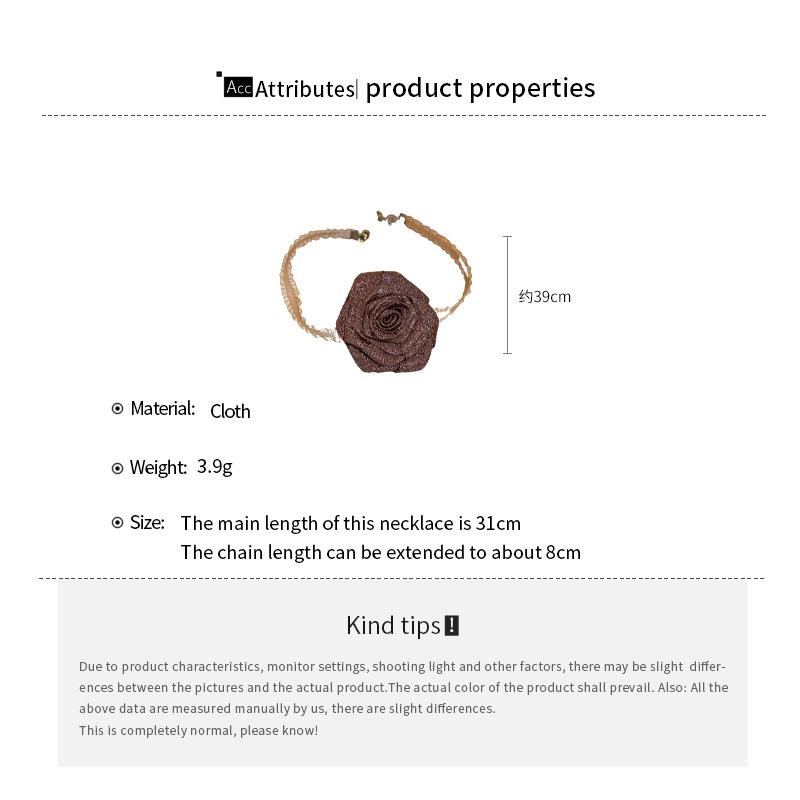 Acc Attributes| product properties

约39cm

Material: Cloth

Weight: 3.9g

Size: The main length of this necklace is 31cm
The chain length can be extended to about 8cm

Kind tips!

Due to product characteristics, monitor settings, shooting light and other factors, there may be slight differences between the pictures and the actual product.The actual color of the product shall prevail. Also: All the above data are measured manually by us, there are slight differences.
This is completely normal, please know!